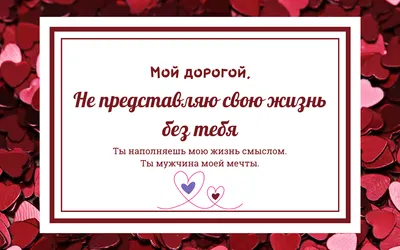 Мой дорогой,
Не представляю свою жизнь без тебя

Ты наполняешь мою жизнь смыслом.
Ты мужчина моей мечты.